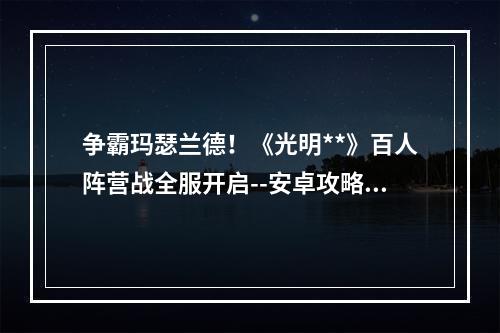 争霸玛瑟兰德！《光明**》百人阵营战全服开启--安卓攻略...